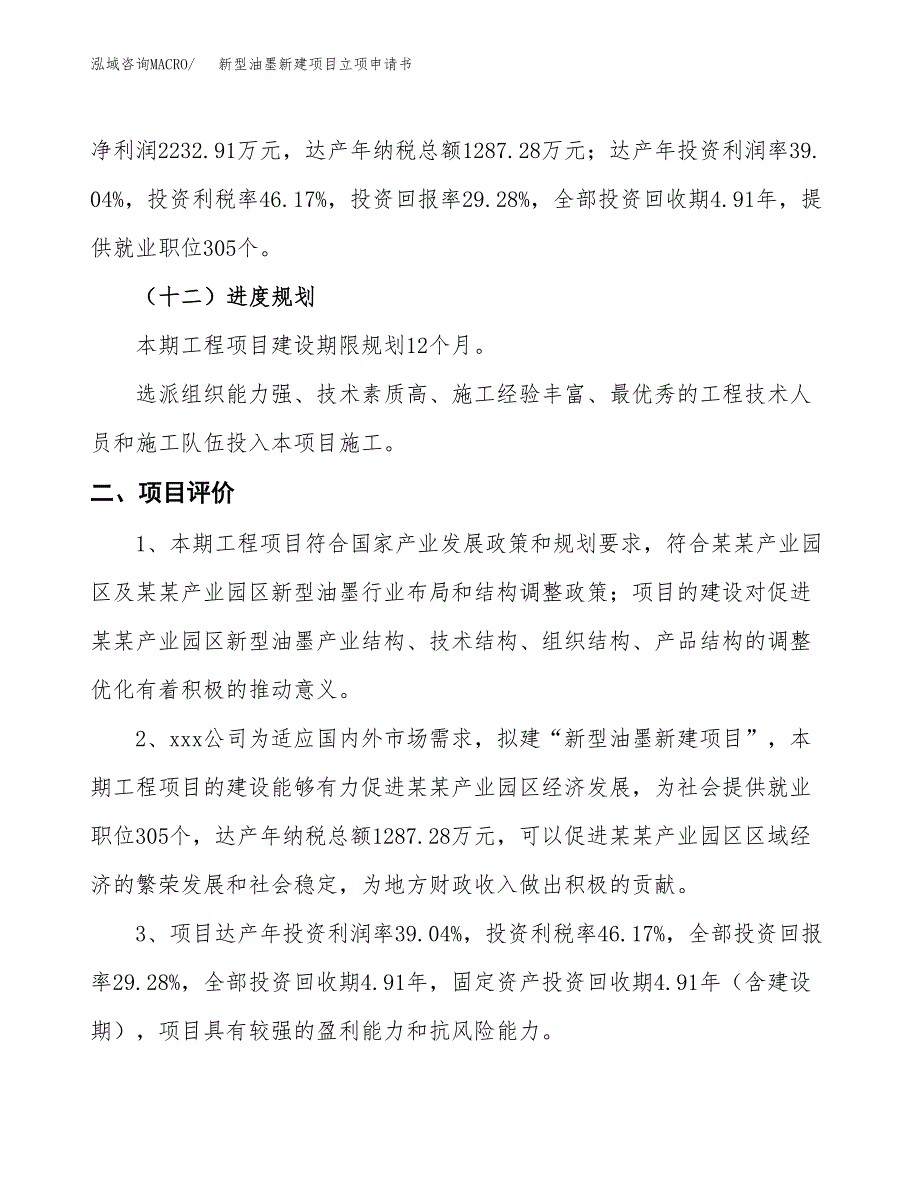 泓域咨询MACRO/　　新型油墨新建项目立项申请书

净利润2232.91万元，达产年纳税总额1287.28万元；达产年投资利润率39.04%，投资利税率46.17%，投资回报率29.28%，全部投资回收期4.91年，提供就业职位305个。

（十二）进度规划

本期工程项目建设期限规划12个月。

选派组织能力强、技术素质高、施工经验丰富、最优秀的工程技术人员和施工队伍投入本项目施工。

二、项目评价

1、本期工程项目符合国家产业发展政策和规划要求，符合某某产业园区及某某产业园区新型油墨行业布局和结构调整政策；项目的建设对促进某某产业园区新型油墨产业结构、技术结构、组织结构、产品结构的调整优化有着积极的推动意义。

2、xxx公司为适应国内外市场需求，拟建“新型油墨新建项目”，本期工程项目的建设能够有力促进某某产业园区经济发展，为社会提供就业职位305个，达产年纳税总额1287.28万元，可以促进某某产业园区区域经济的繁荣发展和社会稳定，为地方财政收入做出积极的贡献。

3、项目达产年投资利润率39.04%，投资利税率46.17%，全部投资回报率29.28%，全部投资回收期4.91年，固定资产投资回收期4.91年（含建设期），项目具有较强的盈利能力和抗风险能力。